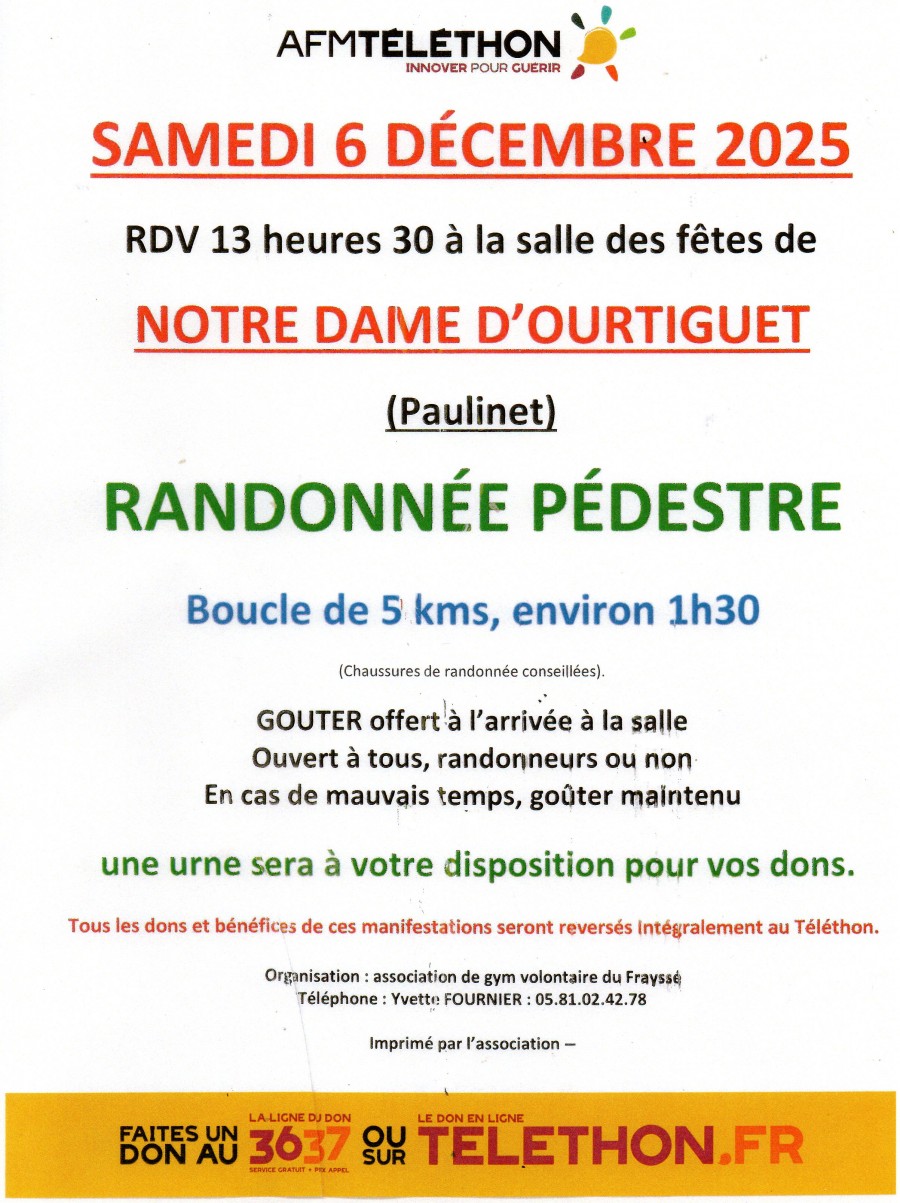 AFMTÉLÉTHON
INNOVER POUR GUÉRIR

SAMEDI 6 DÉCEMBRE 2025

RDV 13 heures 30 à la salle des fêtes de

NOTRE DAME D'OURTIGUET

(Paulinet)

RANDONNÉE PÉDESTRE

Boucle de 5 kms, environ 1h30

(Chaussures de randonnée conseillées).

GOUTER offert à l'arrivée à la salle
Ouvert à tous, randonneurs ou non
En cas de mauvais temps, goûter maintenu

une urne sera à votre disposition pour vos dons.

Tous les dons et bénéfices de ces manifestations seront reversés intégralement au Téléthon.

Organisation : association de gym volontaire du Frayssé
Téléphone : Yvette FOURNIER : 05.81.02.42.78

Imprimé par l'association –

FAITES UN DON AU LA LIGNE DU DON 3637 SERVICE GRATUIT + PRIX APPEL OU SUR LE DON EN LIGNE TELETHON.FR